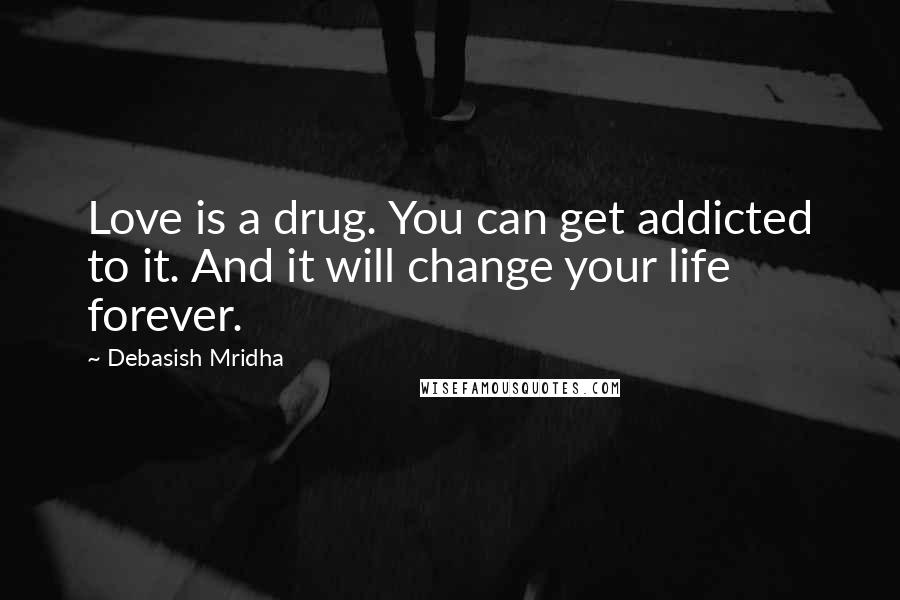 Love is a drug. You can get addicted to it. And it will change your life forever.

~ Debasish Mridha

WISEFAMOUSQUOTES.COM